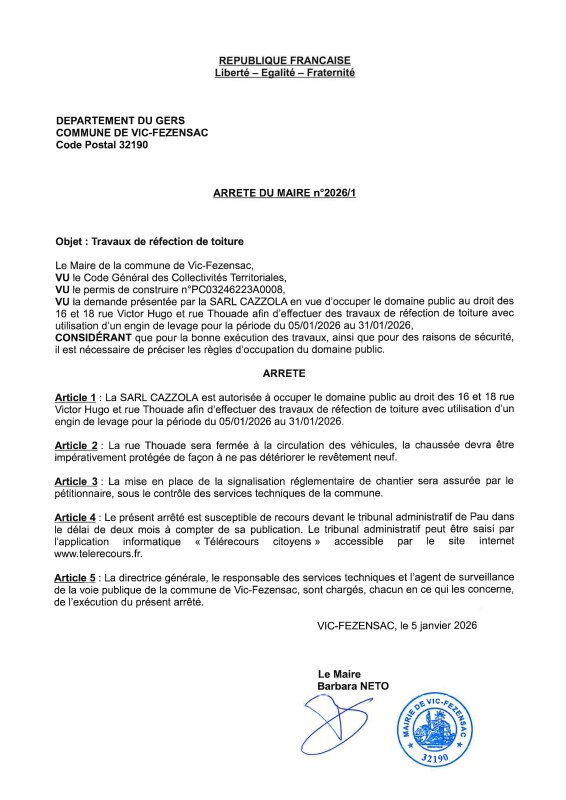 REPUBLIQUE FRANCAISE
Liberté – Egalité – Fraternité

DEPARTEMENT DU GERS
COMMUNE DE VIC-FEZENSAC
Code Postal 32190

ARRETE DU MAIRE n°2026/1

Objet : Travaux de réfection de toiture

Le Maire de la commune de Vic-Fezensac,
VU le Code Général des Collectivités Territoriales,
VU le permis de construire n°PC03246223A0008,
VU la demande présentée par la SARL CAZZOLA en vue d'occuper le domaine public au droit des 16 et 18 rue Victor Hugo et rue Thouade afin d'effectuer des travaux de réfection de toiture avec utilisation d'un engin de levage pour la période du 05/01/2026 au 31/01/2026,
CONSIDÉRANT que pour la bonne exécution des travaux, ainsi que pour des raisons de sécurité, il est nécessaire de préciser les règles d'occupation du domaine public.

ARRETE

Article 1 : La SARL CAZZOLA est autorisée à occuper le domaine public au droit des 16 et 18 rue Victor Hugo et rue Thouade afin d'effectuer des travaux de réfection de toiture avec utilisation d'un engin de levage pour la période du 05/01/2026 au 31/01/2026.

Article 2 : La rue Thouade sera fermée à la circulation des véhicules, la chaussée devra être impérativement protégée de façon à ne pas détériorer le revêtement neuf.

Article 3 : La mise en place de la signalisation réglementaire de chantier sera assurée par le pétitionnaire, sous le contrôle des services techniques de la commune.

Article 4 : Le présent arrêté est susceptible de recours devant le tribunal administratif de Pau dans le délai de deux mois à compter de sa publication. Le tribunal administratif peut être saisi par l'application informatique « Télérecours citoyens » accessible par le site internet www.telerecours.fr.

Article 5 : La directrice générale, le responsable des services techniques et l'agent de surveillance de la voie publique de la commune de Vic-Fezensac, sont chargés, chacun en ce qui les concerne, de l'exécution du présent arrêté.

VIC-FEZENSAC, le 5 janvier 2026

Le Maire
Barbara NETO

MAIRIE DE VIC-FEZENSAC
32190